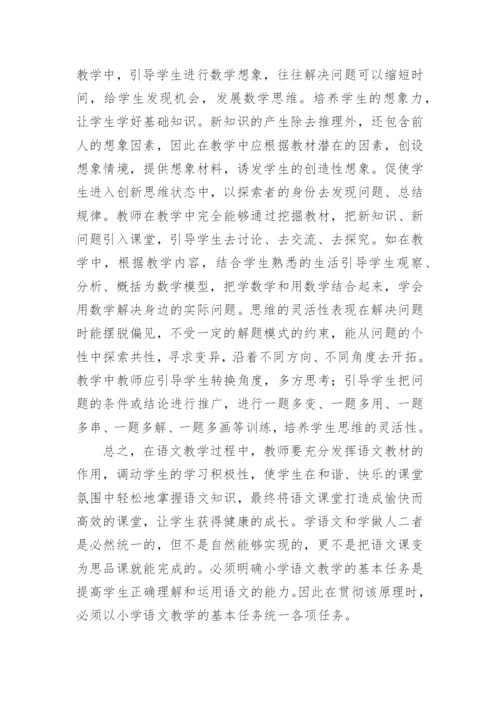 教学中，引导学生进行数学想象，往往解决问题可以缩短时间，给学生发现机会，发展数学思维。培养学生的想象力，让学生学好基础知识。新知识的产生除去推理外，还包含前人的想象因素，因此在教学中应根据教材潜在的因素，创设想象情境，提供想象材料，诱发学生的创造性想象。促使学生进入创新思维状态中，以探索者的身份去发现问题、总结规律。教师在教学中完全能够通过挖掘教材，把新知识、新问题引入课堂，引导学生去讨论、去交流、去探究。如在教学中，根据教学内容，结合学生熟悉的生活引导学生观察、分析、概括为数学模型，把学数学和用数学结合起来，学会用数学解决身边的实际问题。思维的灵活性表现在解决问题时能摆脱偏见，不受一定的解题模式的约束，能从问题的个性中探索共性，寻求变异，沿着不同方向、不同角度去开拓。教学中教师应引导学生转换角度，多方思考；引导学生把问题的条件或结论进行推广，进行一题多变、一题多用、一题多串、一题多解、一题多画等训练，培养学生思维的灵活性。

总之，在语文教学过程中，教师要充分发挥语文教材的作用，调动学生的学习积极性，使学生在和谐、快乐的课堂氛围中轻松地掌握语文知识，最终将语文课堂打造成愉快而高效的课堂，让学生获得健康的成长。学语文和学做人二者是必然统一的，但不是自然能够实现的，更不是把语文课变为思品课就能完成的。必须明确小学语文教学的基本任务是提高学生正确理解和运用语文的能力。因此在贯彻该原理时，必须以小学语文教学的基本任务统一各项任务。